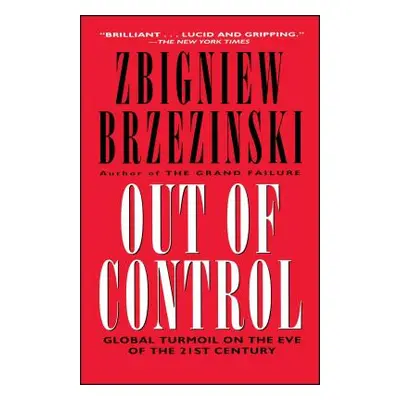 "BRILLIANT . . . LUCID AND GRIPPING."
—THE NEW YORK TIMES

ZBIGNIEW BRZEZINSKI

Author of THE GRAND FAILURE

OUT OF CONTROL

GLOBAL TURMOIL ON THE EVE OF THE 21ST CENTURY